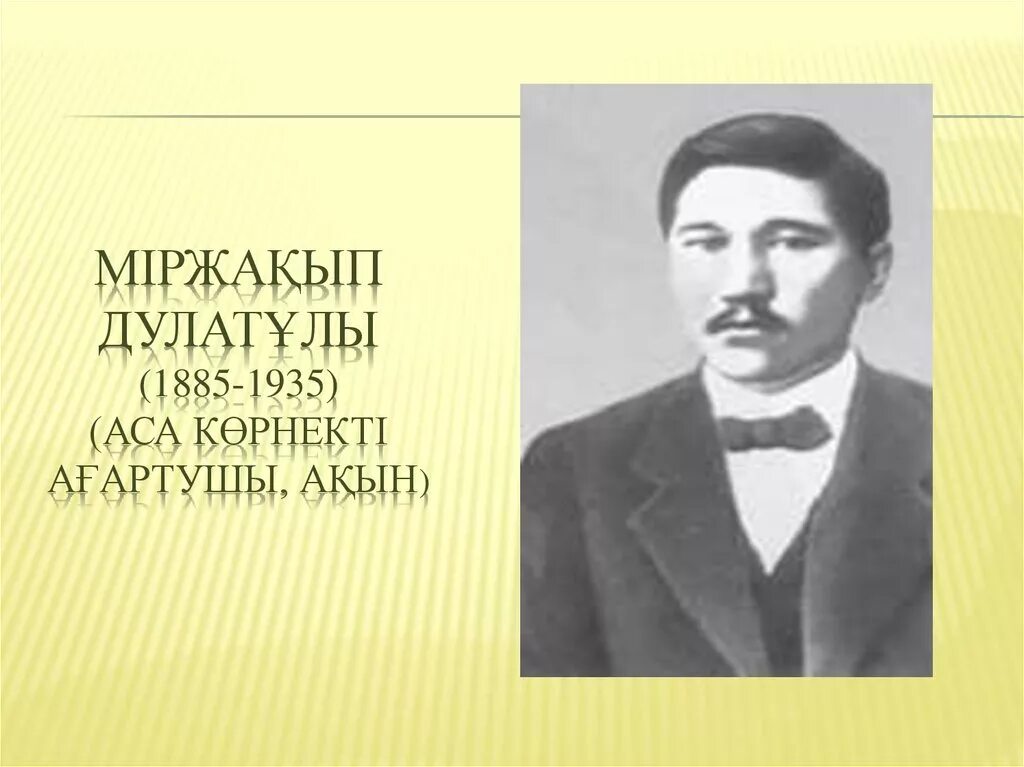 МІРЖАҚЫП ДУЛАТҰЛЫ
(1885-1935)
(АСА КӨРНЕКТІ АҒАРТУШЫ, АҚЫН)